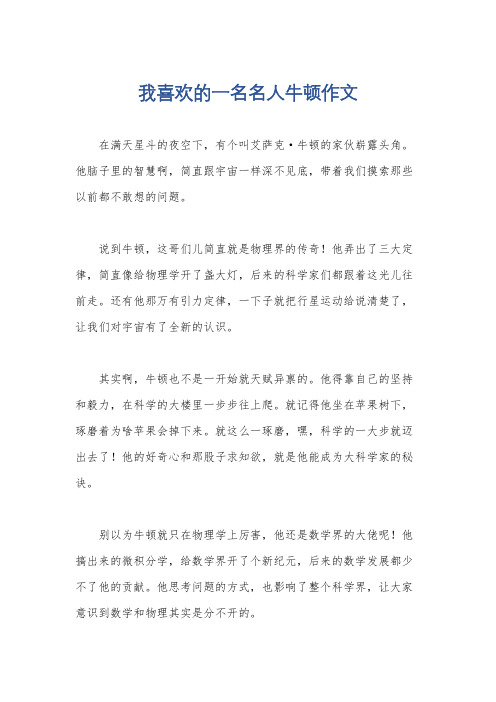 我喜欢的一名名人牛顿作文

在满天星斗的夜空下，有个叫艾萨克·牛顿的家伙崭露头角。他脑子里的智慧啊，简直跟宇宙一样深不见底，带着我们摸索那些以前都不敢想的问题。

说到牛顿，这哥们儿简直就是物理界的传奇！他弄出了三大定律，简直像给物理学开了盏大灯，后来的科学家们都跟着这光儿往前走。还有他那万有引力定律，一下子就把行星运动给说清楚了，让我们对宇宙有了全新的认识。

其实啊，牛顿也不是一开始就天赋异禀的。他得靠自己的坚持和毅力，在科学的大楼里一步步往上爬。就记得他坐在苹果树下，琢磨着为啥苹果会掉下来。就这么一琢磨，嘿，科学的一大步就迈出去了！他的好奇心和那股子求知欲，就是他能成为大科学家的秘诀。

别以为牛顿就只在物理学上厉害，他还是数学界的大佬呢！他搞出来的微积分学，给数学界开了个新纪元，后来的数学发展都少不了他的贡献。他思考问题的方式，也影响了整个科学界，让大家意识到数学和物理其实是分不开的。